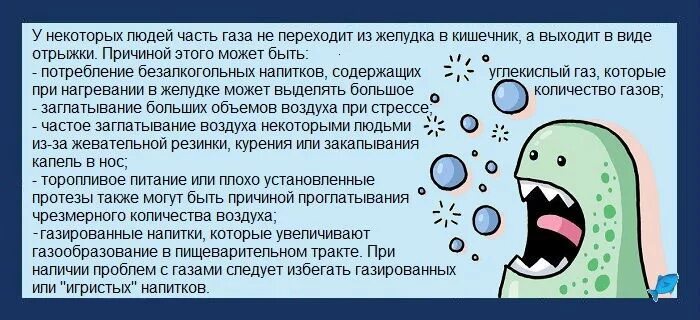 У некоторых людей часть газа не переходит из желудка в кишечник, а выходит в виде отрыжки. Причиной этого может быть:
- потребление безалкогольных напитков, содержащих углекислый газ, которые при нагревании в желудке может выделять большое количество газов;
- заглатывание больших объемов воздуха при стрессе;
- частое заглатывание воздуха некоторыми людьми из-за жевательной резинки, курения или закапывания капель в нос;
- торопливое питание или плохо установленные протезы также могут быть причиной проглатывания чрезмерного количества воздуха;
-газированные напитки, которые увеличивают газообразование в пищеварительном тракте. При наличии проблем с газами следует избегать газированных или "игристых" напитков.